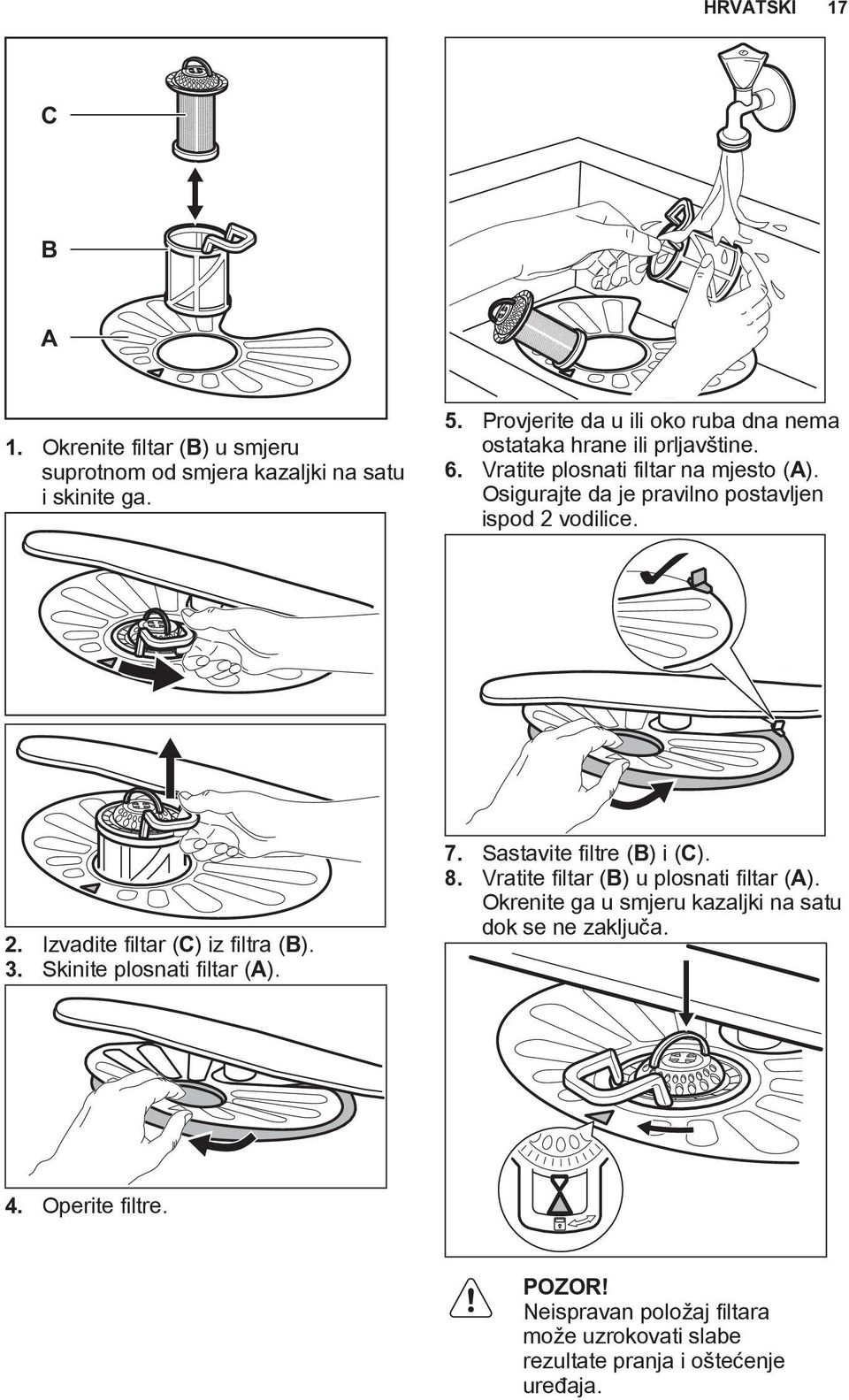 HRVATSKI 17

C

B

A

1. Okrenite filtar (B) u smjeru suprotnom od smjera kazaljki na satu i skinite ga.

2. Izvadite filtar (C) iz filtra (B).
3. Skinite plosnati filtar (A).

4. Operite filtre.

5. Provjerite da u ili oko ruba dna nema ostataka hrane ili prljavštine.
6. Vratite plosnati filtar na mjesto (A). Osigurajte da je pravilno postavljen ispod 2 vodilice.

7. Sastavite filtre (B) i (C).
8. Vratite filtar (B) u plosnati filtar (A). Okrenite ga u smjeru kazaljki na satu dok se ne zaključa.

POZOR!
Neispravan položaj filtara može uzrokovati slabe rezultate pranja i oštećenje uređaja.